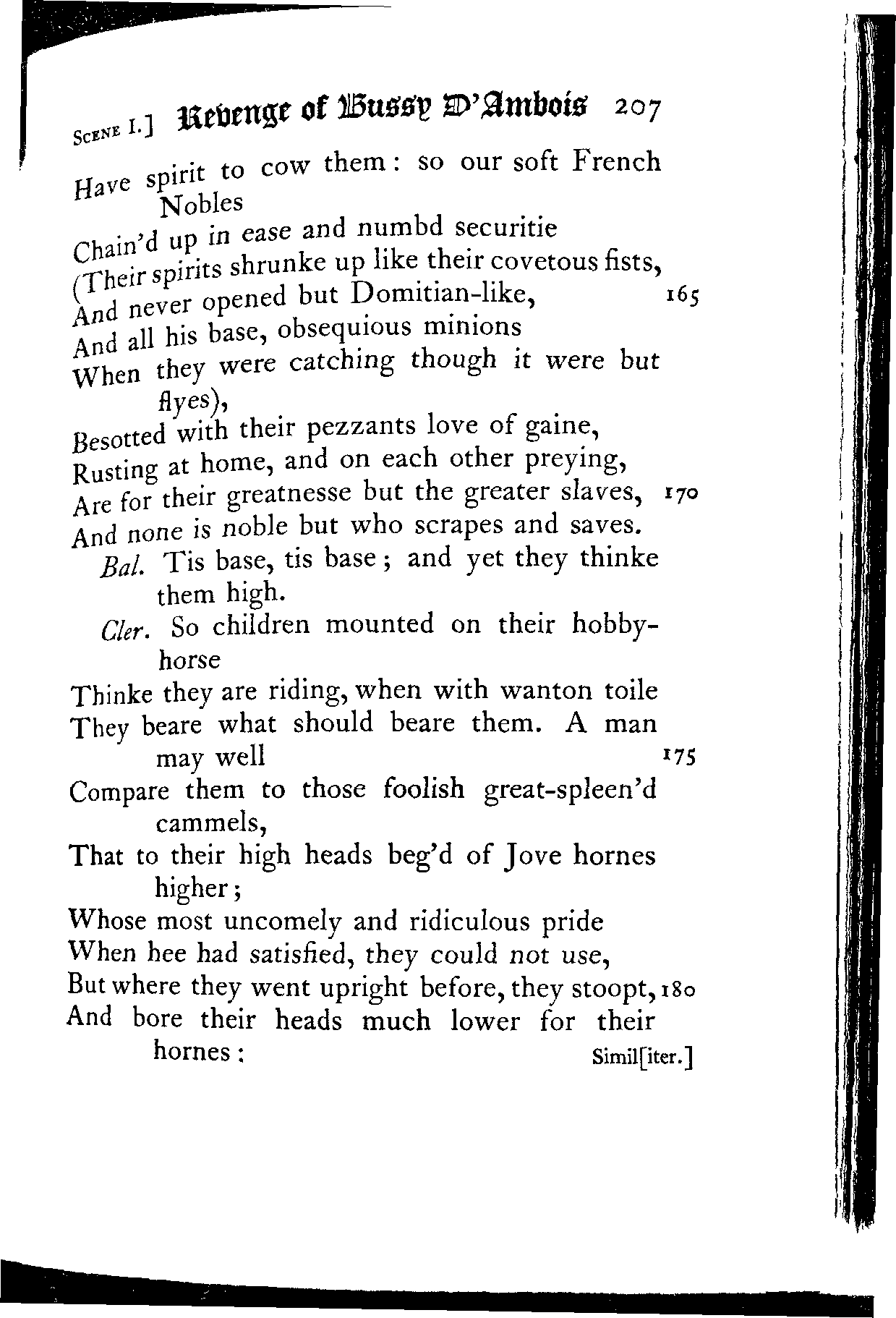 SCENE I.] Revenge of Bussy D'Ambois 207

Have spirit to cow them: so our soft French Nobles
Chain'd up in ease and numbd securitie
(Their spirits shrunke up like their covetous fists,
And never opened but Domitian-like, 165
And all his base, obsequious minions
When they were catching though it were but flyes),
Besotted with their pezzants love of gaine,
Rusting at home, and on each other preying,
Are for their greatnesse but the greater slaves, 170
And none is noble but who scrapes and saves.

Bal. Tis base, tis base; and yet they thinke them high.

Cler. So children mounted on their hobby-horse
Thinke they are riding, when with wanton toile
They beare what should beare them. A man may well 175
Compare them to those foolish great-spleen'd cammels,
That to their high heads beg'd of Jove hornes higher;
Whose most uncomely and ridiculous pride
When hee had satisfied, they could not use,
But where they went upright before, they stoopt, 180
And bore their heads much lower for their hornes: Simil[iter.]